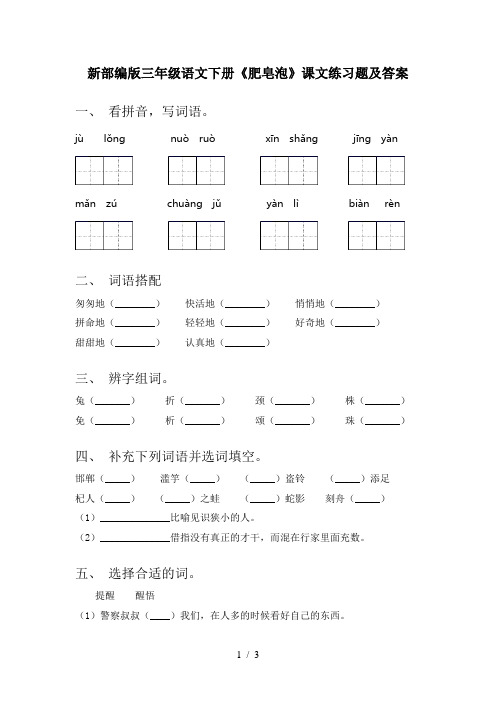 新部编版三年级语文下册《肥皂泡》课文练习题及答案

一、 看拼音，写词语。

jù lǒng　　nuò ruò　　xīn shǎng　　jīng yàn

mǎn zú　　chuàng jǔ　　yàn lì　　biàn rèn

二、 词语搭配

匆匆地（________）　快活地（________）　悄悄地（________）

拼命地（________）　轻轻地（________）　好奇地（________）

甜甜地（________）　认真地（________）

三、 辨字组词。

兔（_______）　折（_______）　颈（_______）　株（_______）

免（_______）　析（_______）　颂（_______）　珠（_______）

四、 补充下列词语并选词填空。

邯郸（_____）　滥竽（_____）　（_____）盗铃　（_____）添足

杞人（_____）　（_____）之蛙　（_____）蛇影　刻舟（_____）

（1）______________比喻见识狭小的人。

（2）______________借指没有真正的才干，而混在行家里面充数。

五、 选择合适的词。

提醒　醒悟

（1）警察叔叔（____）我们，在人多的时候看好自己的东西。

1 / 3